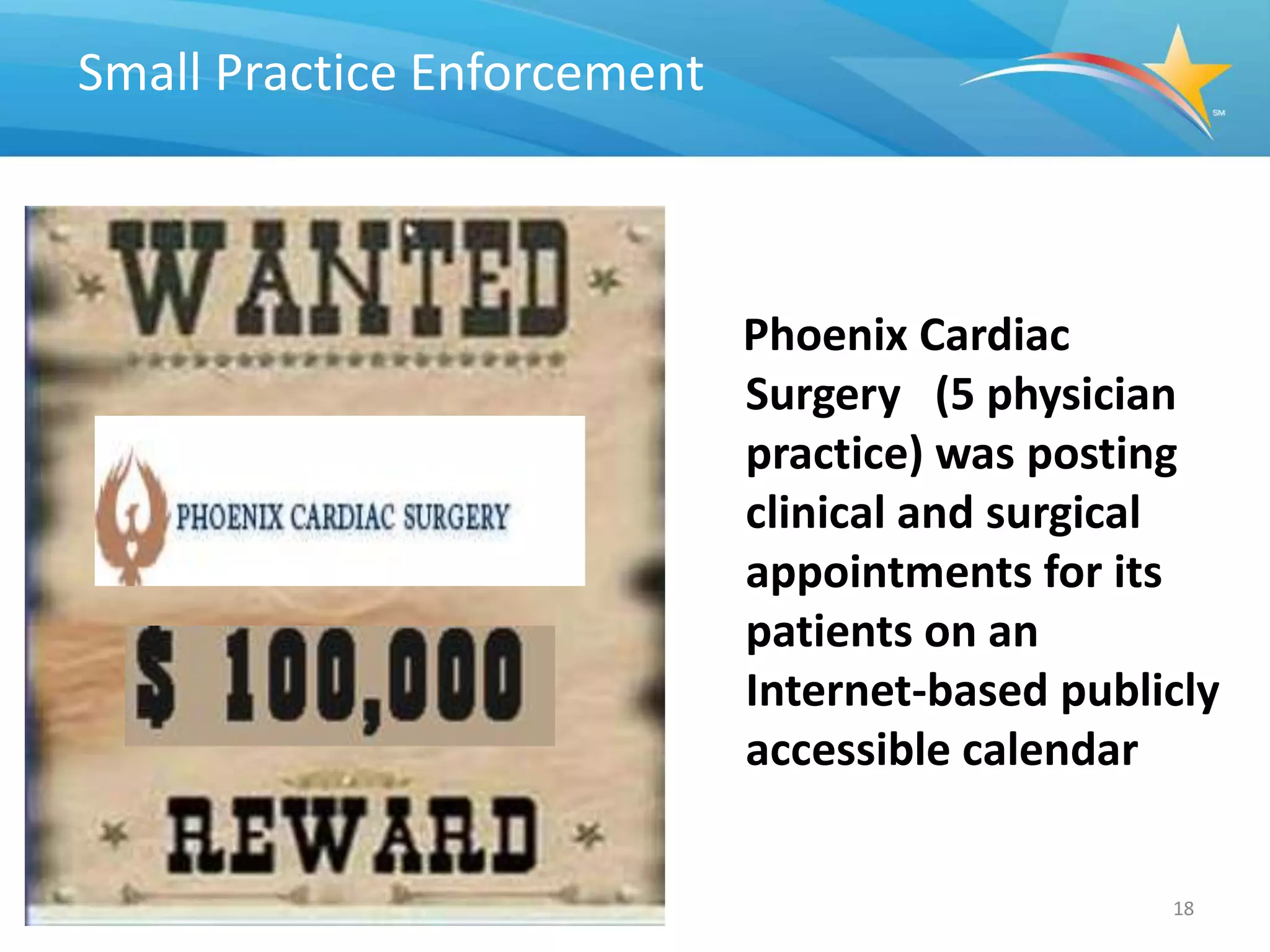 Small Practice Enforcement

SM

WANTED

PHOENIX CARDIAC SURGERY

$ 100,000

REWARD

Phoenix Cardiac Surgery (5 physician practice) was posting clinical and surgical appointments for its patients on an Internet-based publicly accessible calendar

18